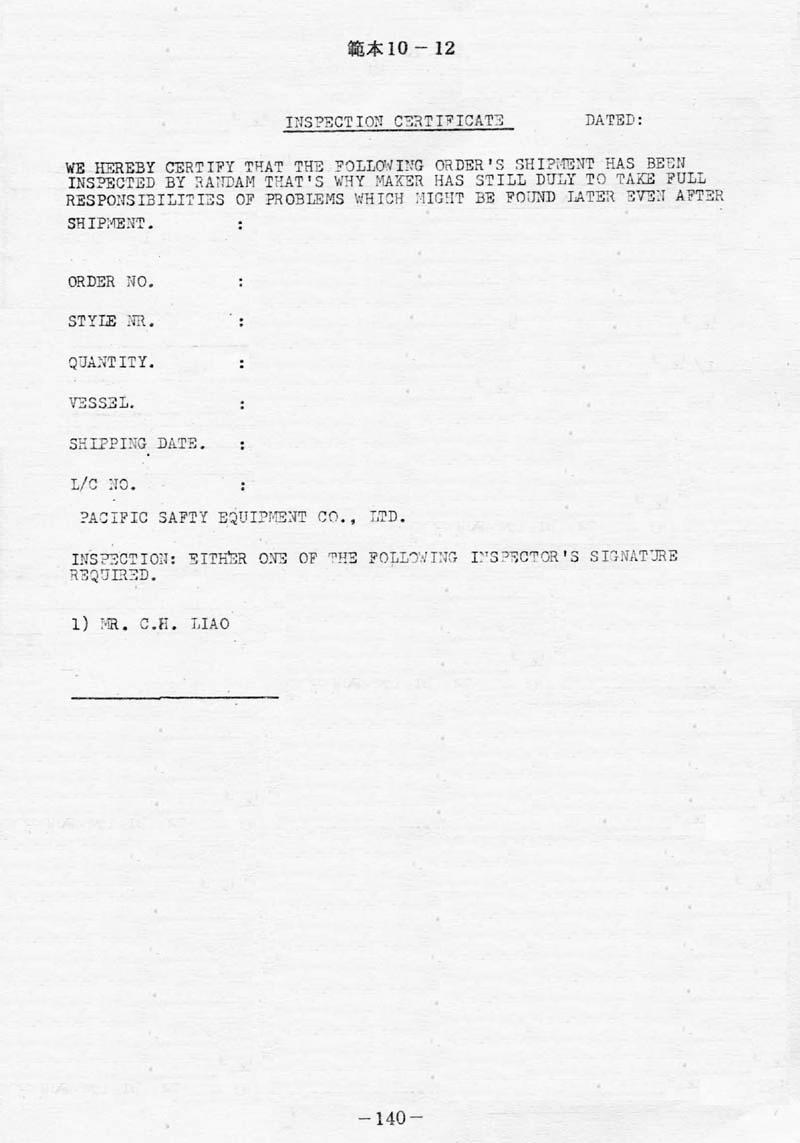 範本10－12

INSPECTION CERTIFICATE DATED:

WE HEREBY CERTIFY THAT THE FOLLOWING ORDER'S SHIPMENT HAS BEEN INSPECTED BY RANDAM THAT'S WHY MAKER HAS STILL DULY TO TAKE FULL RESPONSIBILITIES OF PROBLEMS WHICH MIGHT BE FOUND LATER EVEN AFTER SHIPMENT. :

ORDER NO. :

STYLE NR. :

QUANTITY. :

VESSEL. :

SHIPPING DATE. :

L/C NO. :

PACIFIC SAFTY EQUIPMENT CO., LTD.

INSPECTION: EITHER ONE OF THE FOLLOWING INSPECTOR'S SIGNATURE REQUIRED.

1) MR. C.H. LIAO

－140－